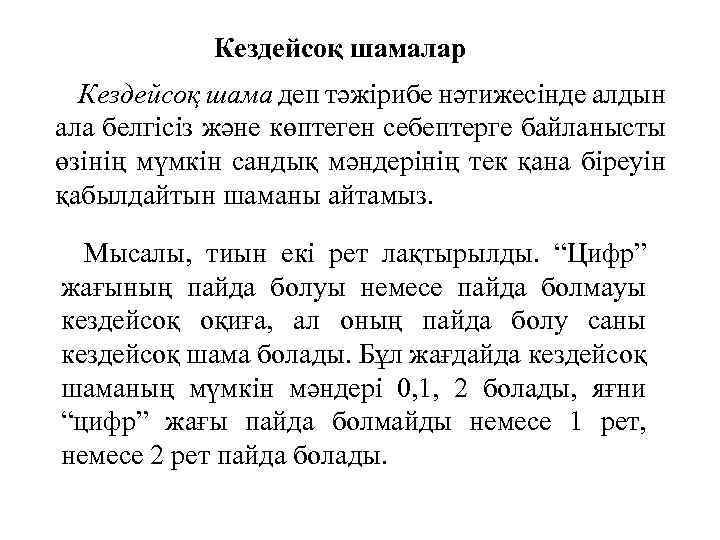 Кездейсоқ шамалар

Кездейсоқ шама деп тәжірибе нәтижесінде алдын ала белгісіз және көптеген себептерге байланысты өзінің мүмкін сандық мәндерінің тек қана біреуін қабылдайтын шаманы айтамыз.

Мысалы, тиын екі рет лақтырылды. “Цифр” жағының пайда болуы немесе пайда болмауы кездейсоқ оқиға, ал оның пайда болу саны кездейсоқ шама болады. Бұл жағдайда кездейсоқ шаманың мүмкін мәндері 0,1, 2 болады, яғни “цифр” жағы пайда болмайды немесе 1 рет, немесе 2 рет пайда болады.